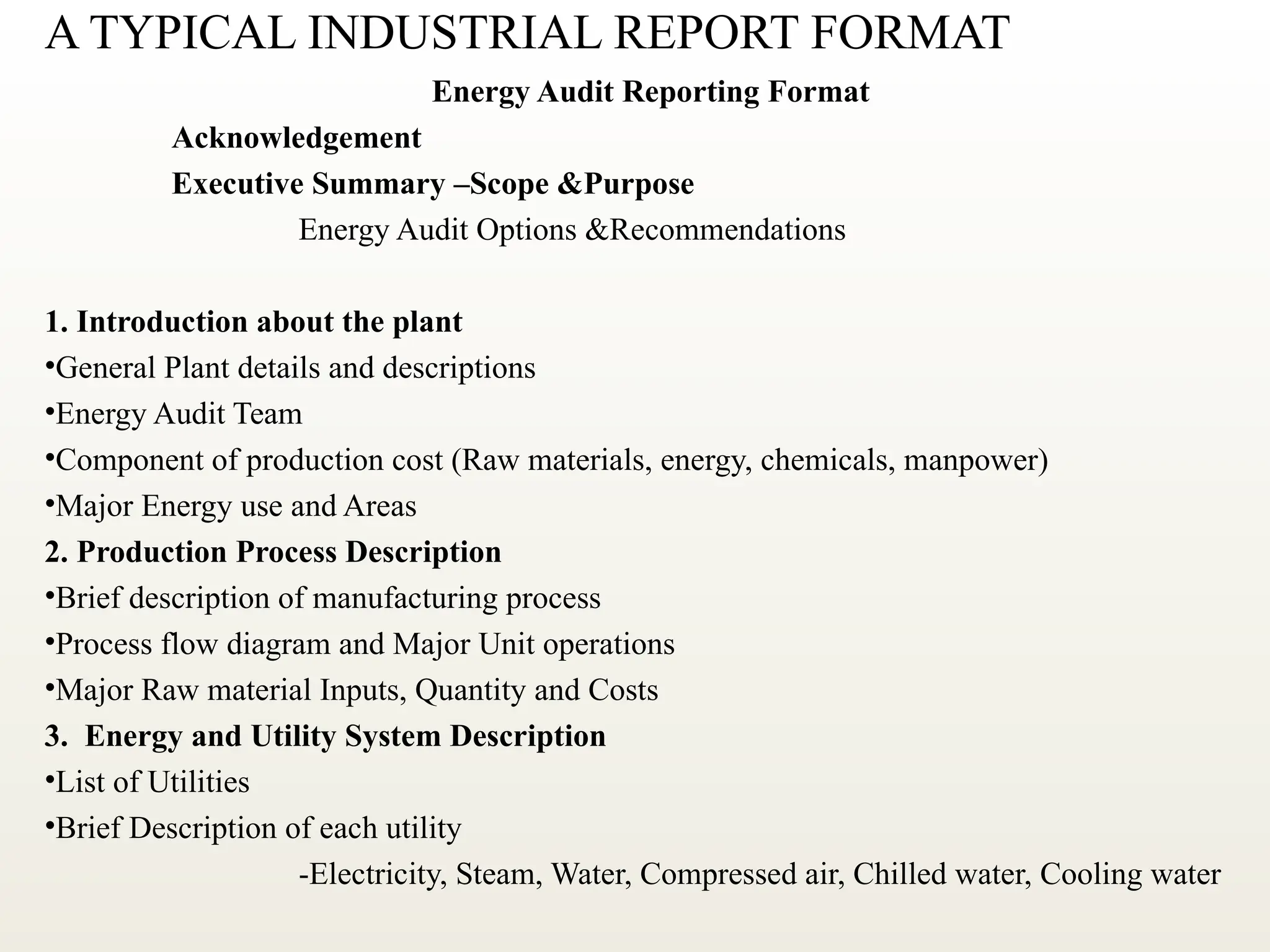 A TYPICAL INDUSTRIAL REPORT FORMAT

Energy Audit Reporting Format

Acknowledgement

Executive Summary –Scope &Purpose

Energy Audit Options &Recommendations

1. Introduction about the plant

•General Plant details and descriptions

•Energy Audit Team

•Component of production cost (Raw materials, energy, chemicals, manpower)

•Major Energy use and Areas

2. Production Process Description

•Brief description of manufacturing process

•Process flow diagram and Major Unit operations

•Major Raw material Inputs, Quantity and Costs

3. Energy and Utility System Description

•List of Utilities

•Brief Description of each utility

-Electricity, Steam, Water, Compressed air, Chilled water, Cooling water